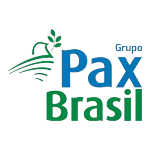 Grupo
Pax
Brasil